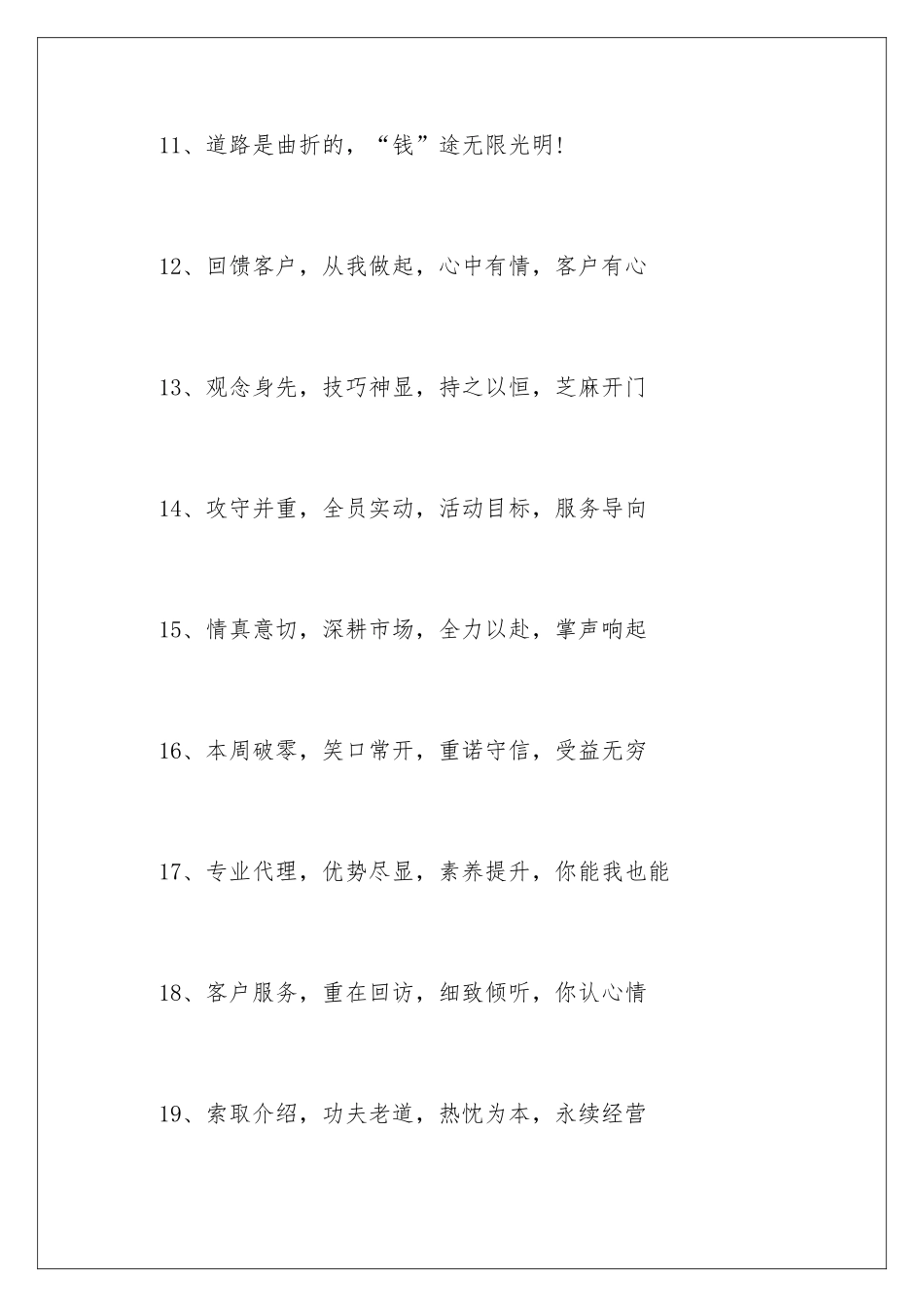 11、道路是曲折的，“钱”途无限光明!

12、回馈客户，从我做起，心中有情，客户有心

13、观念身先，技巧神显，持之以恒，芝麻开门

14、攻守并重，全员实动，活动目标，服务导向

15、情真意切，深耕市场，全力以赴，掌声响起

16、本周破零，笑口常开，重诺守信，受益无穷

17、专业代理，优势尽显，素养提升，你能我也能

18、客户服务，重在回访，细致倾听，你认心情

19、索取介绍，功夫老道，热忱为本，永续经营